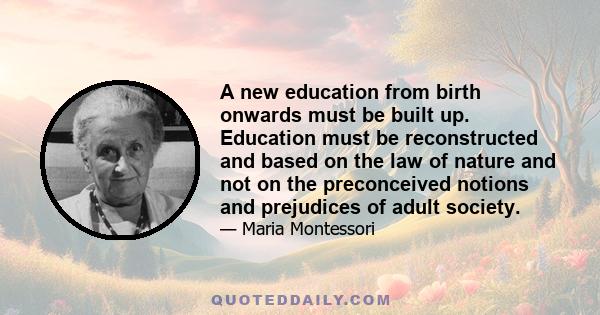 A new education from birth onwards must be built up. Education must be reconstructed and based on the law of nature and not on the preconceived notions and prejudices of adult society.

— Maria Montessori

QUOTEDDAILY.COM